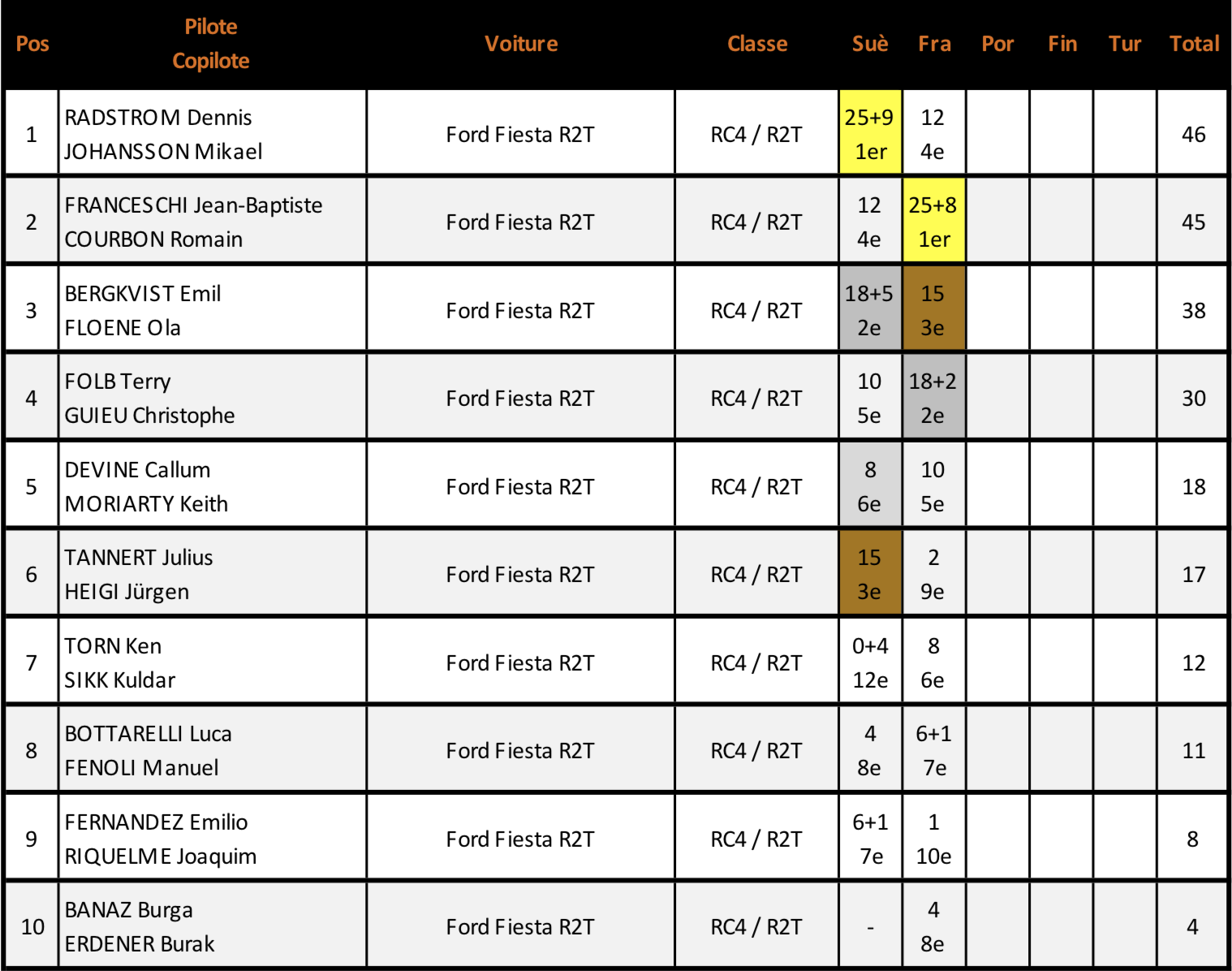 | Pos | Pilote Copilote | Voiture | Classe | Suè | Fra | Por | Fin | Tur | Total |
|---|---|---|---|---|---|---|---|---|---|
| 1 | RADSTROM Dennis JOHANSSON Mikael | Ford Fiesta R2T | RC4 / R2T | 25+9 1er | 12 4e | | | | 46 |
| 2 | FRANCESCHI Jean-Baptiste COURBON Romain | Ford Fiesta R2T | RC4 / R2T | 12 4e | 25+8 1er | | | | 45 |
| 3 | BERGKVIST Emil FLOENE Ola | Ford Fiesta R2T | RC4 / R2T | 18+5 2e | 15 3e | | | | 38 |
| 4 | FOLB Terry GUIEU Christophe | Ford Fiesta R2T | RC4 / R2T | 10 5e | 18+2 2e | | | | 30 |
| 5 | DEVINE Callum MORIARTY Keith | Ford Fiesta R2T | RC4 / R2T | 8 6e | 10 5e | | | | 18 |
| 6 | TANNERT Julius HEIGI Jürgen | Ford Fiesta R2T | RC4 / R2T | 15 3e | 2 9e | | | | 17 |
| 7 | TORN Ken SIKK Kuldar | Ford Fiesta R2T | RC4 / R2T | 0+4 12e | 8 6e | | | | 12 |
| 8 | BOTTARELLI Luca FENOLI Manuel | Ford Fiesta R2T | RC4 / R2T | 4 8e | 6+1 7e | | | | 11 |
| 9 | FERNANDEZ Emilio RIQUELME Joaquim | Ford Fiesta R2T | RC4 / R2T | 6+1 7e | 1 10e | | | | 8 |
| 10 | BANAZ Burga ERDENER Burak | Ford Fiesta R2T | RC4 / R2T | - | 4 8e | | | | 4 |